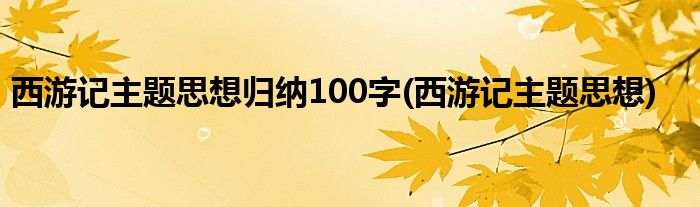 西游记主题思想归纳100字(西游记主题思想)